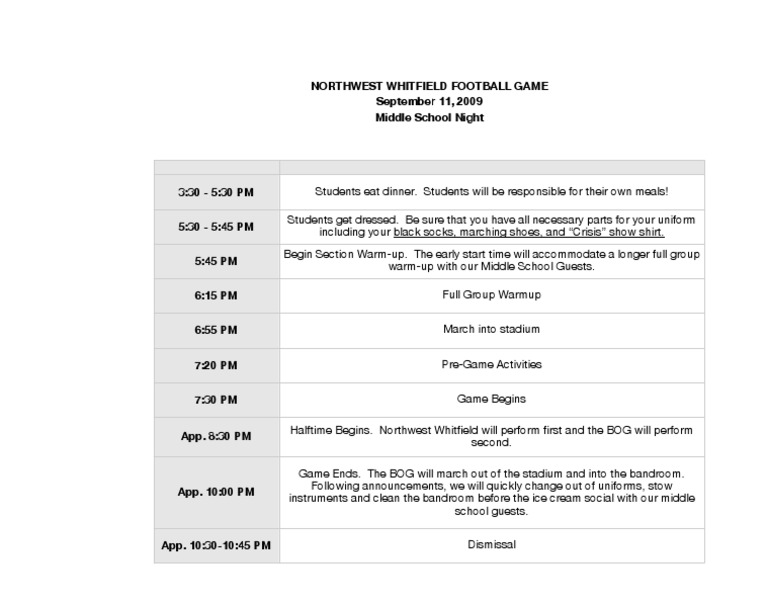 NORTHWEST WHITFIELD FOOTBALL GAME
September 11, 2009
Middle School Night

| | |
|---|---|
| 3:30 - 5:30 PM | Students eat dinner. Students will be responsible for their own meals! |
| 5:30 - 5:45 PM | Students get dressed. Be sure that you have all necessary parts for your uniform including your black socks, marching shoes, and "Crisis" show shirt. |
| 5:45 PM | Begin Section Warm-up. The early start time will accommodate a longer full group warm-up with our Middle School Guests. |
| 6:15 PM | Full Group Warmup |
| 6:55 PM | March into stadium |
| 7:20 PM | Pre-Game Activities |
| 7:30 PM | Game Begins |
| App. 8:30 PM | Halftime Begins. Northwest Whitfield will perform first and the BOG will perform second. |
| App. 10:00 PM | Game Ends. The BOG will march out of the stadium and into the bandroom. Following announcements, we will quickly change out of uniforms, stow instruments and clean the bandroom before the ice cream social with our middle school guests. |
| App. 10:30-10:45 PM | Dismissal |